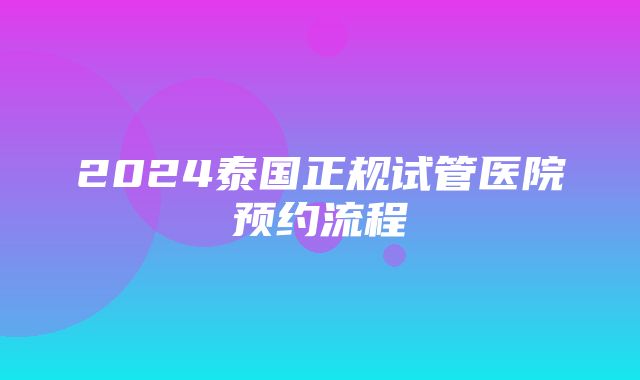 2024泰国正规试管医院预约流程